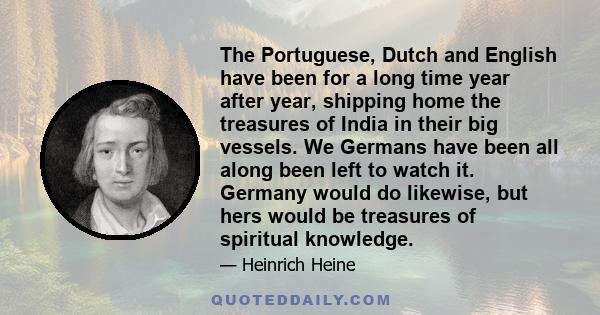 The Portuguese, Dutch and English have been for a long time year after year, shipping home the treasures of India in their big vessels. We Germans have been all along been left to watch it. Germany would do likewise, but hers would be treasures of spiritual knowledge.

— Heinrich Heine

QUOTEDDAILY.COM